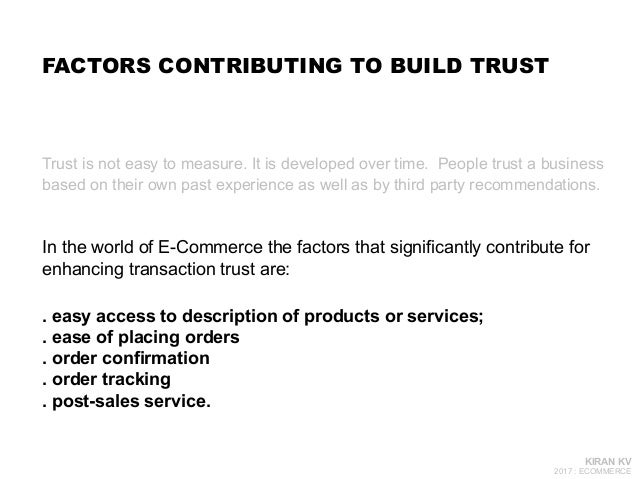 FACTORS CONTRIBUTING TO BUILD TRUST

Trust is not easy to measure. It is developed over time. People trust a business based on their own past experience as well as by third party recommendations.

In the world of E-Commerce the factors that significantly contribute for enhancing transaction trust are:

. easy access to description of products or services;
. ease of placing orders
. order confirmation
. order tracking
. post-sales service.

KIRAN KV
2017 : ECOMMERCE